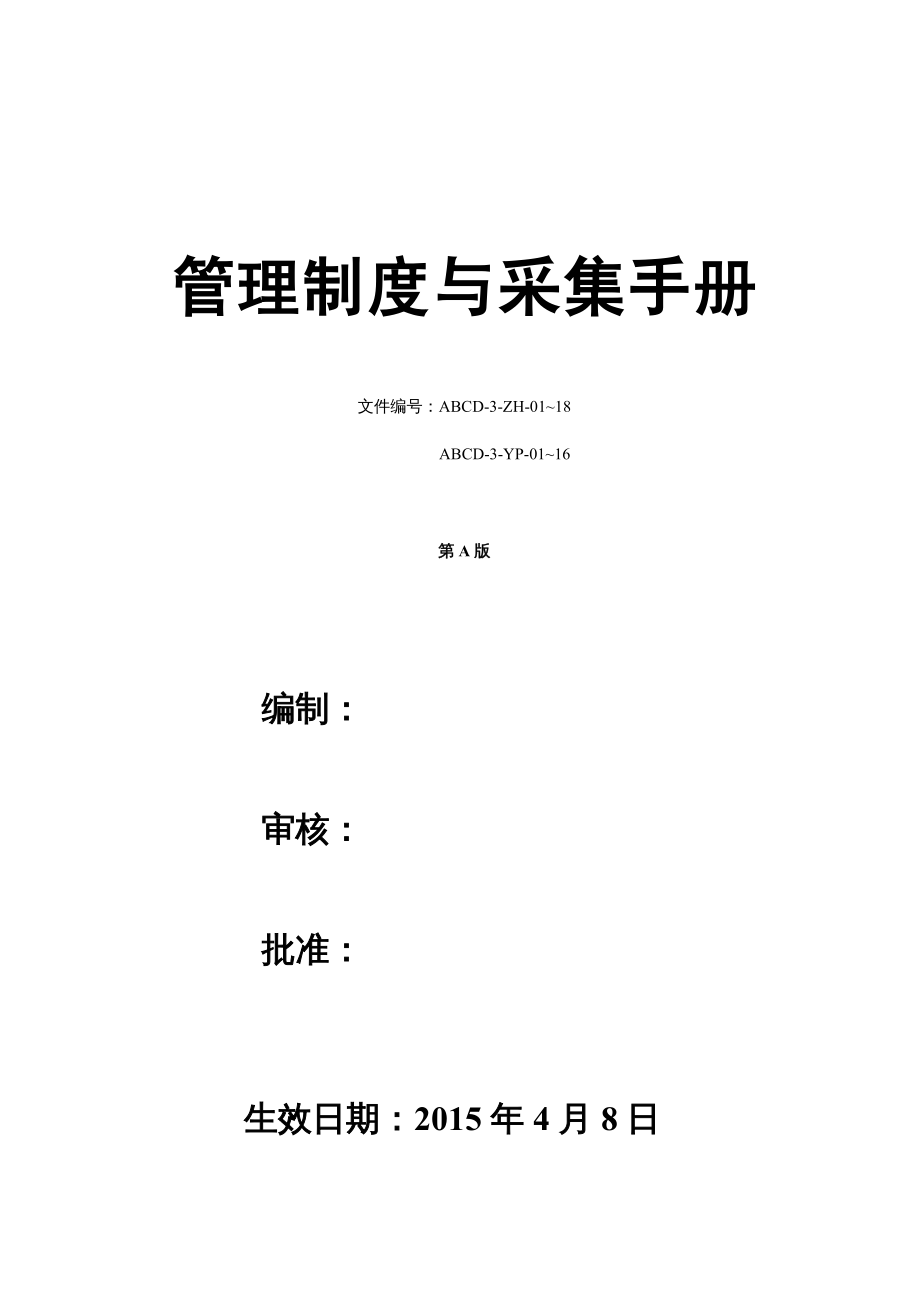 管理制度与采集手册

文件编号：ABCD-3-ZH-01~18

ABCD-3-YP-01~16

第 A 版

编制：

审核：

批准：

生效日期：2015 年 4 月 8 日